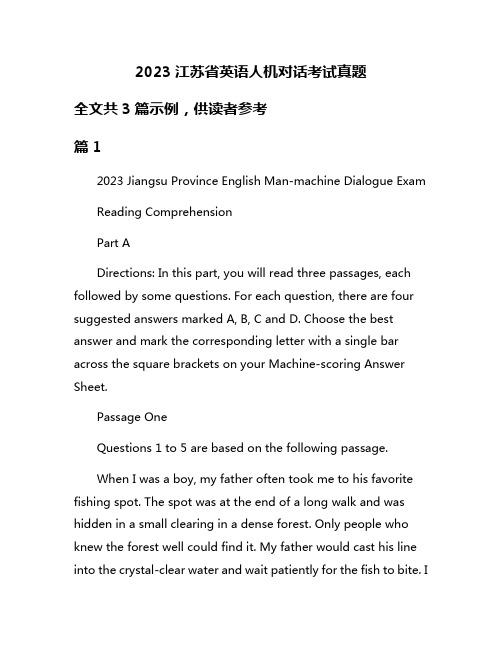 2023 江苏省英语人机对话考试真题

全文共 3 篇示例，供读者参考

篇 1

2023 Jiangsu Province English Man-machine Dialogue Exam

Reading Comprehension

Part A

Directions: In this part, you will read three passages, each followed by some questions. For each question, there are four suggested answers marked A, B, C and D. Choose the best answer and mark the corresponding letter with a single bar across the square brackets on your Machine-scoring Answer Sheet.

Passage One

Questions 1 to 5 are based on the following passage.

When I was a boy, my father often took me to his favorite fishing spot. The spot was at the end of a long walk and was hidden in a small clearing in a dense forest. Only people who knew the forest well could find it. My father would cast his line into the crystal-clear water and wait patiently for the fish to bite. I